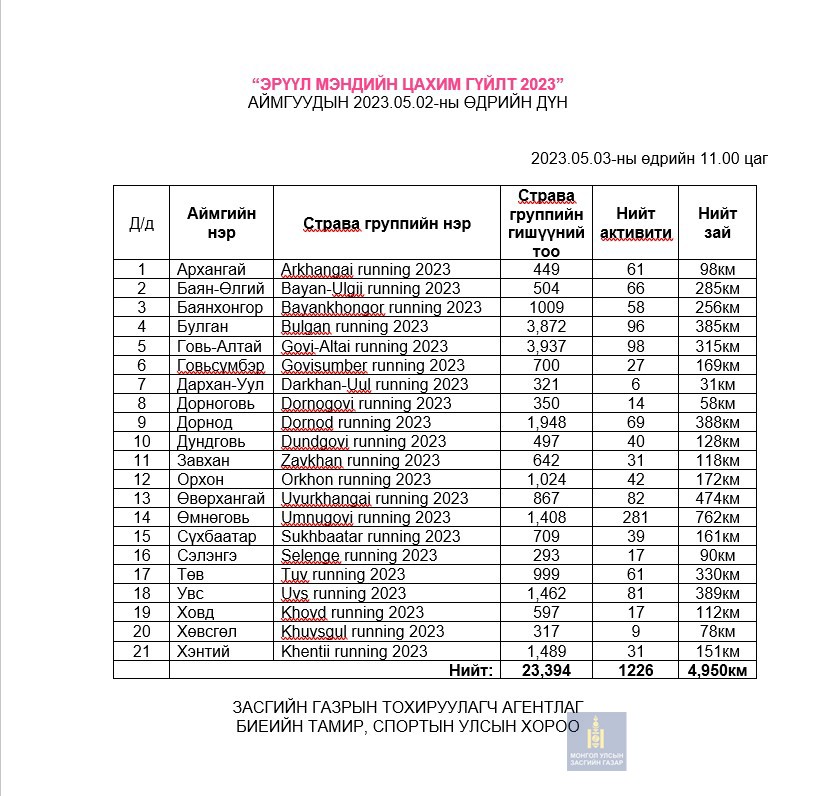 “ЭРҮҮЛ МЭНДИЙН ЦАХИМ ГҮЙЛТ 2023”
АЙМГУУДЫН 2023.05.02-ны ӨДРИЙН ДҮН

2023.05.03-ны өдрийн 11.00 цаг

| Д/д | Аймгийн нэр | Страва группийн нэр | Страва группийн гишүүний тоо | Нийт активити | Нийт зай |
|---|---|---|---|---|---|
| 1 | Архангай | Arkhangai running 2023 | 449 | 61 | 98км |
| 2 | Баян-Өлгий | Bayan-Ulgii running 2023 | 504 | 66 | 285км |
| 3 | Баянхонгор | Bayankhongor running 2023 | 1009 | 58 | 256км |
| 4 | Булган | Bulgan running 2023 | 3,872 | 96 | 385км |
| 5 | Говь-Алтай | Govi-Altai running 2023 | 3,937 | 98 | 315км |
| 6 | Говьсүмбэр | Govisumber running 2023 | 700 | 27 | 169км |
| 7 | Дархан-Уул | Darkhan-Uul running 2023 | 321 | 6 | 31км |
| 8 | Дорноговь | Dornogovi running 2023 | 350 | 14 | 58км |
| 9 | Дорнод | Dornod running 2023 | 1,948 | 69 | 388км |
| 10 | Дундговь | Dundgovi running 2023 | 497 | 40 | 128км |
| 11 | Завхан | Zavkhan running 2023 | 642 | 31 | 118км |
| 12 | Орхон | Orkhon running 2023 | 1,024 | 42 | 172км |
| 13 | Өвөрхангай | Uvurkhangai running 2023 | 867 | 82 | 474км |
| 14 | Өмнөговь | Umnugovi running 2023 | 1,408 | 281 | 762км |
| 15 | Сүхбаатар | Sukhbaatar running 2023 | 709 | 39 | 161км |
| 16 | Сэлэнгэ | Selenge running 2023 | 293 | 17 | 90км |
| 17 | Төв | Tuv running 2023 | 999 | 61 | 330км |
| 18 | Увс | Uvs running 2023 | 1,462 | 81 | 389км |
| 19 | Ховд | Khovd running 2023 | 597 | 17 | 112км |
| 20 | Хөвсгөл | Khuvsgul running 2023 | 317 | 9 | 78км |
| 21 | Хэнтий | Khentii running 2023 | 1,489 | 31 | 151км |
| | | Нийт: | 23,394 | 1226 | 4,950км |

ЗАСГИЙН ГАЗРЫН ТОХИРУУЛАГЧ АГЕНТЛАГ
БИЕИЙН ТАМИР, СПОРТЫН УЛСЫН ХОРОО

МОНГОЛ УЛСЫН ЗАСГИЙН ГАЗАР